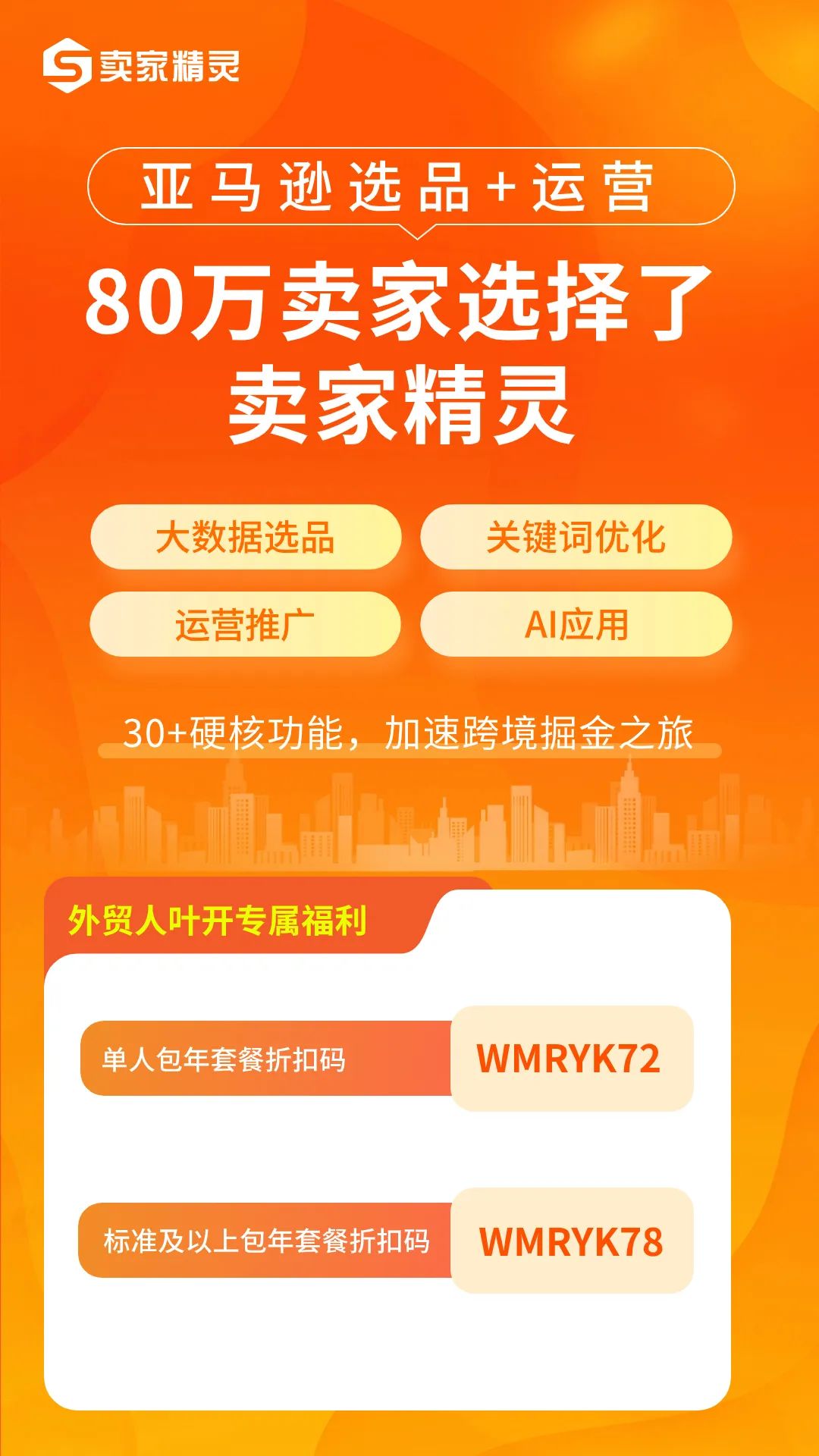 卖家精灵

亚马逊选品+运营

80万卖家选择了
卖家精灵

大数据选品
关键词优化
运营推广
AI应用

30+硬核功能，加速跨境掘金之旅

外贸人叶开专属福利

单人包年套餐折扣码
WMRYK72

标准及以上包年套餐折扣码
WMRYK78